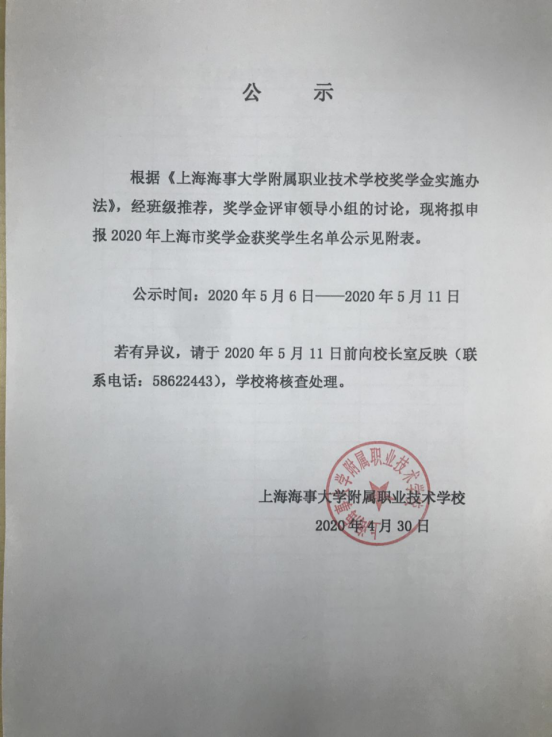 公 示

根据《上海海事大学附属职业技术学校奖学金实施办法》，经班级推荐，奖学金评审领导小组的讨论，现将拟申报 2020 年上海市奖学金获奖学生名单公示见附表。

公示时间：2020 年 5 月 6 日——2020 年 5 月 11 日

若有异议，请于 2020 年 5 月 11 日前向校长室反映（联系电话：58622443），学校将核查处理。

上海海事大学附属职业技术学校

2020 年 4 月 30 日

上海海事大学附属职业技术学校